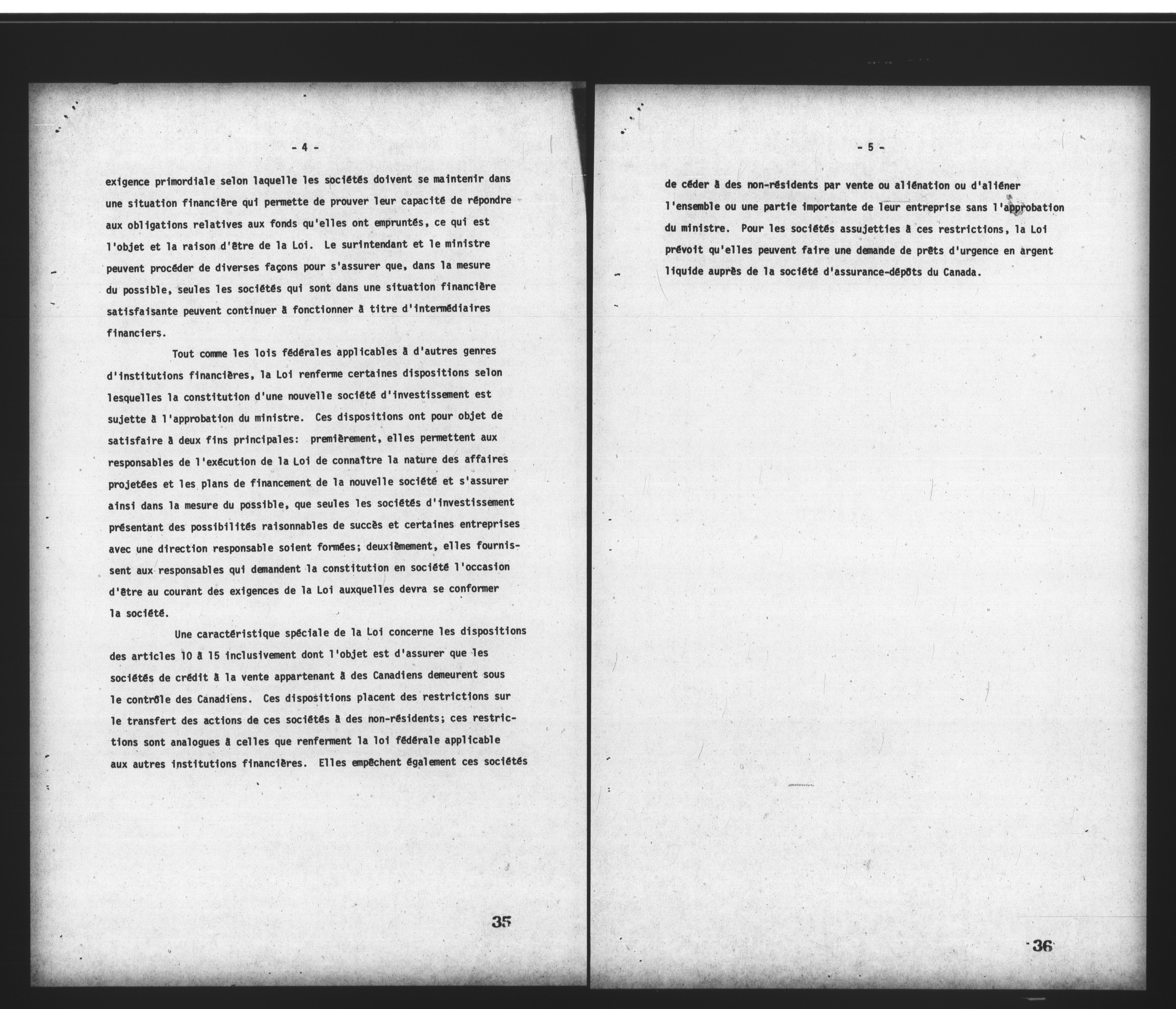 - 4 -

exigence primordiale selon laquelle les sociétés doivent se maintenir dans une situation financière qui permette de prouver leur capacité de répondre aux obligations relatives aux fonds qu'elles ont empruntés, ce qui est l'objet et la raison d'être de la Loi. Le surintendant et le ministre peuvent procéder de diverses façons pour s'assurer que, dans la mesure du possible, seules les sociétés qui sont dans une situation financière satisfaisante peuvent continuer à fonctionner à titre d'intermédiaires financiers.

Tout comme les lois fédérales applicables à d'autres genres d'institutions financières, la Loi renferme certaines dispositions selon lesquelles la constitution d'une nouvelle société d'investissement est sujette à l'approbation du ministre. Ces dispositions ont pour objet de satisfaire à deux fins principales: premièrement, elles permettent aux responsables de l'exécution de la Loi de connaître la nature des affaires projetées et les plans de financement de la nouvelle société et s'assurer ainsi dans la mesure du possible, que seules les sociétés d'investissement présentant des possibilités raisonnables de succès et certaines entreprises avec une direction responsable soient formées; deuxièmement, elles fournissent aux responsables qui demandent la constitution en société l'occasion d'être au courant des exigences de la Loi auxquelles devra se conformer la société.

Une caractéristique spéciale de la Loi concerne les dispositions des articles 10 à 15 inclusivement dont l'objet est d'assurer que les sociétés de crédit à la vente appartenant à des Canadiens demeurent sous le contrôle des Canadiens. Ces dispositions placent des restrictions sur le transfert des actions de ces sociétés à des non-résidents; ces restrictions sont analogues à celles que renferment la loi fédérale applicable aux autres institutions financières. Elles empêchent également ces sociétés

35

- 5 -

de céder à des non-résidents par vente ou aliénation ou d'aliéner l'ensemble ou une partie importante de leur entreprise sans l'approbation du ministre. Pour les sociétés assujetties à ces restrictions, la Loi prévoit qu'elles peuvent faire une demande de prêts d'urgence en argent liquide auprès de la société d'assurance-dépôts du Canada.

36